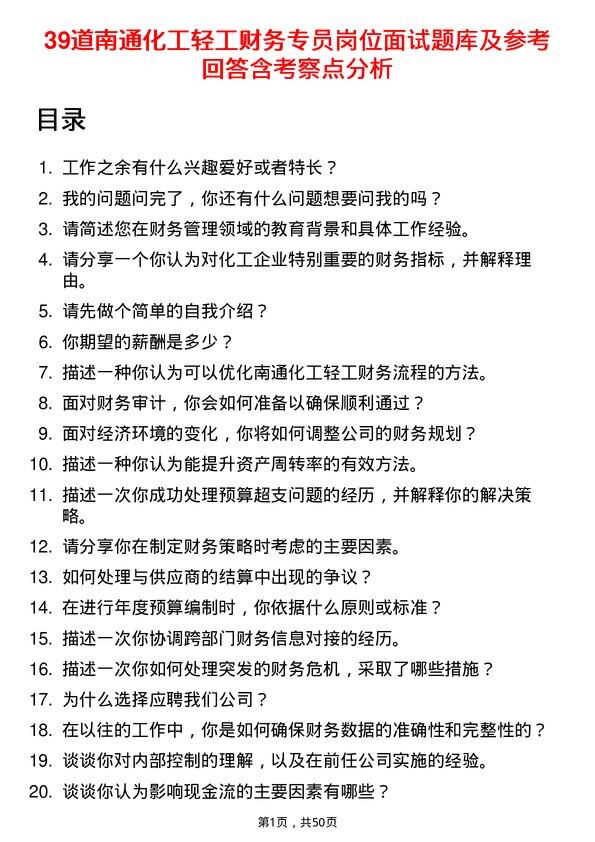 39道南通化工轻工财务专员岗位面试题库及参考回答含考察点分析

目录

1. 工作之余有什么兴趣爱好或者特长？
2. 我的问题问完了，你还有什么问题想要问我的吗？
3. 请简述您在财务管理领域的教育背景和具体工作经验。
4. 请分享一个你认为对化工企业特别重要的财务指标，并解释理由。
5. 请先做个简单的自我介绍？
6. 你期望的薪酬是多少？
7. 描述一种你认为可以优化南通化工轻工财务流程的方法。
8. 面对财务审计，你会如何准备以确保顺利通过？
9. 面对经济环境的变化，你将如何调整公司的财务规划？
10. 描述一种你认为能提升资产周转率的有效方法。
11. 描述一次你成功处理预算超支问题的经历，并解释你的解决策略。
12. 请分享你在制定财务策略时考虑的主要因素。
13. 如何处理与供应商的结算中出现的争议？
14. 在进行年度预算编制时，你依据什么原则或标准？
15. 描述一次你协调跨部门财务信息对接的经历。
16. 描述一次你如何处理突发的财务危机，采取了哪些措施？
17. 为什么选择应聘我们公司？
18. 在以往的工作中，你是如何确保财务数据的准确性和完整性的？
19. 谈谈你对内部控制的理解，以及在前任公司实施的经验。
20. 谈谈你认为影响现金流的主要因素有哪些？

第1页，共50页